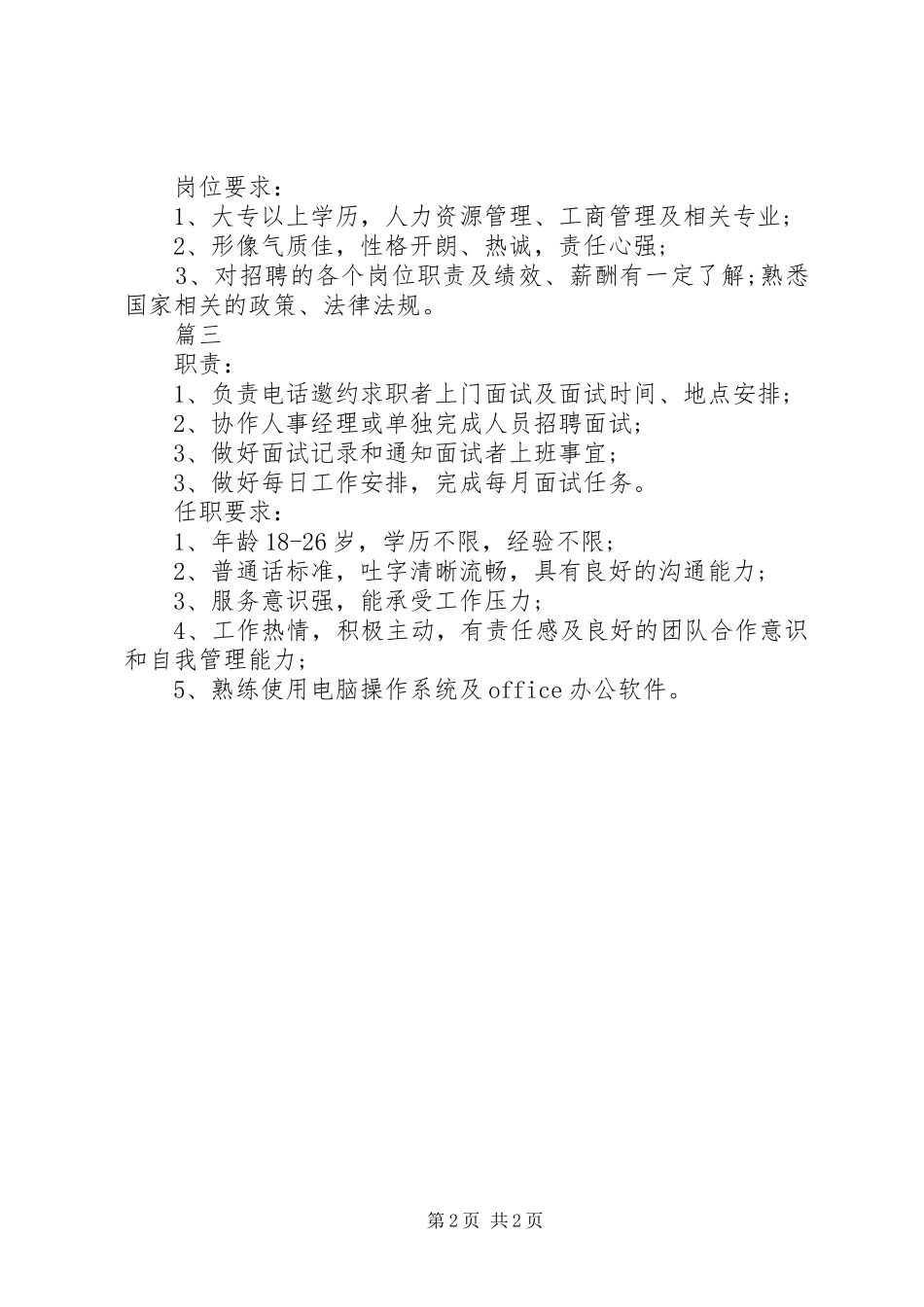 岗位要求：

1、大专以上学历，人力资源管理、工商管理及相关专业；

2、形像气质佳，性格开朗、热诚，责任心强；

3、对招聘的各个岗位职责及绩效、薪酬有一定了解；熟悉国家相关的政策、法律法规。

篇三

职责：

1、负责电话邀约求职者上门面试及面试时间、地点安排；

2、协作人事经理或单独完成人员招聘面试；

3、做好面试记录和通知面试者上班事宜；

3、做好每日工作安排，完成每月面试任务。

任职要求：

1、年龄18-26岁，学历不限，经验不限；

2、普通话标准，吐字清晰流畅，具有良好的沟通能力；

3、服务意识强，能承受工作压力；

4、工作热情，积极主动，有责任感及良好的团队合作意识和自我管理能力；

5、熟练使用电脑操作系统及office办公软件。

第2页 共2页